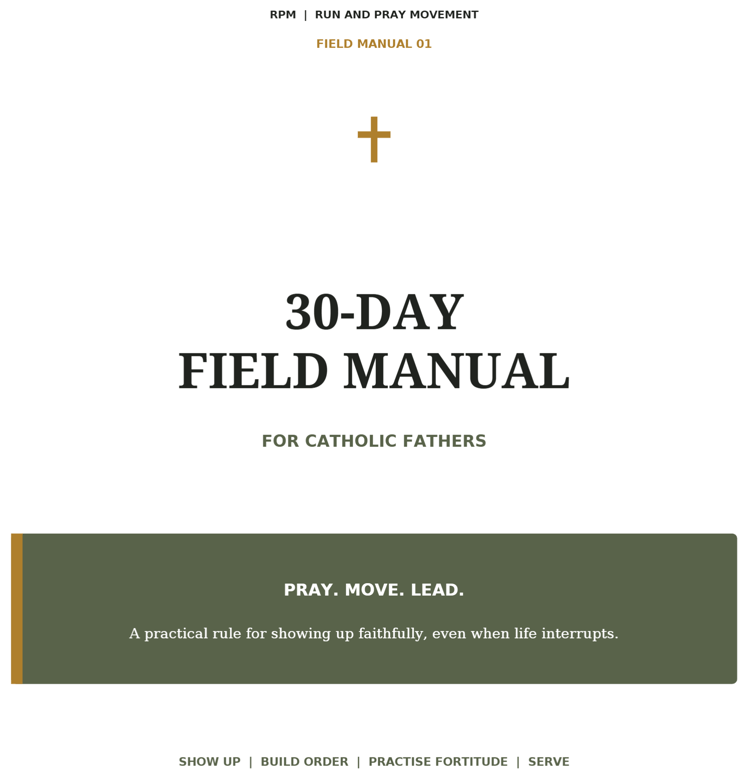 RPM | RUN AND PRAY MOVEMENT

FIELD MANUAL 01

30-DAY
FIELD MANUAL

FOR CATHOLIC FATHERS

PRAY. MOVE. LEAD.

A practical rule for showing up faithfully, even when life interrupts.

SHOW UP | BUILD ORDER | PRACTISE FORTITUDE | SERVE